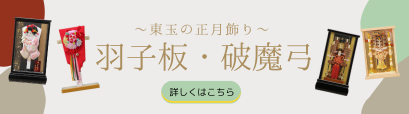 ～東玉の正月飾り～
羽子板・破魔弓
詳しくはこちら